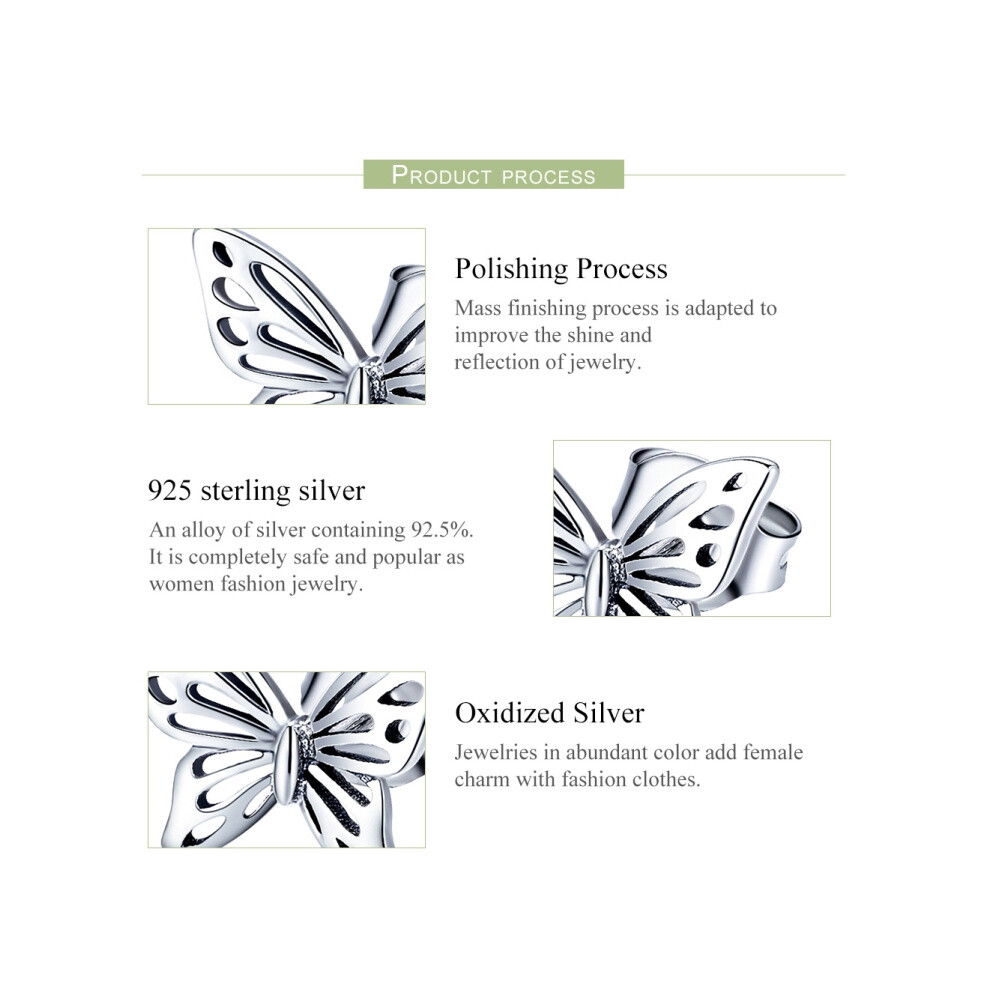 PRODUCT PROCESS

Polishing Process

Mass finishing process is adapted to improve the shine and reflection of jewelry.

925 sterling silver

An alloy of silver containing 92.5%. It is completely safe and popular as women fashion jewelry.

Oxidized Silver

Jewelries in abundant color add female charm with fashion clothes.